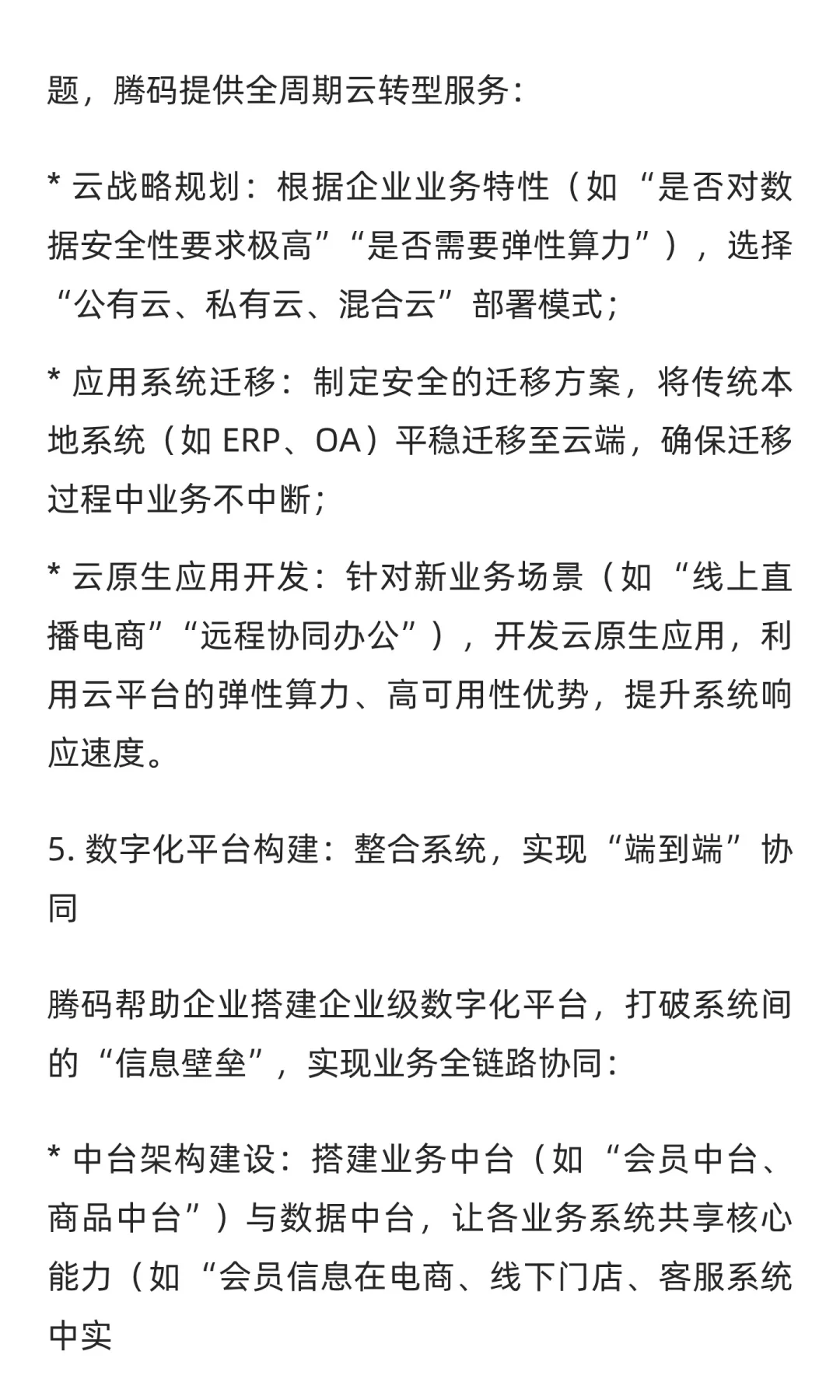 题，腾码提供全周期云转型服务：

* 云战略规划：根据企业业务特性（如“是否对数据安全性要求极高”“是否需要弹性算力”），选择“公有云、私有云、混合云”部署模式；

* 应用系统迁移：制定安全的迁移方案，将传统本地系统（如 ERP、OA）平稳迁移至云端，确保迁移过程中业务不中断；

* 云原生应用开发：针对新业务场景（如“线上直播电商”“远程协同办公”），开发云原生应用，利用云平台的弹性算力、高可用性优势，提升系统响应速度。

5. 数字化平台构建：整合系统，实现“端到端”协同

腾码帮助企业搭建企业级数字化平台，打破系统间的“信息壁垒”，实现业务全链路协同：

* 中台架构建设：搭建业务中台（如“会员中台、商品中台”）与数据中台，让各业务系统共享核心能力（如“会员信息在电商、线下门店、客服系统中实